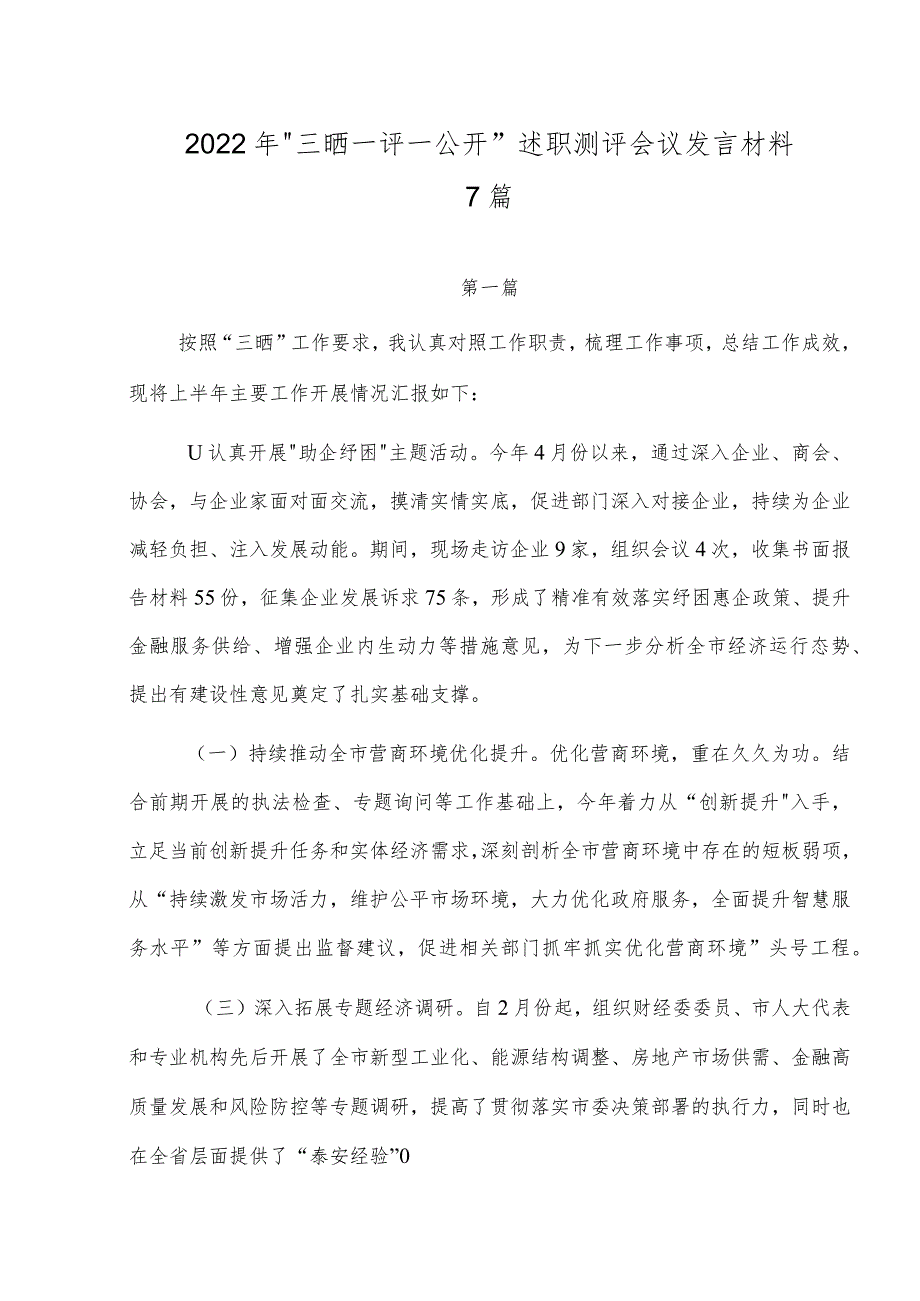 2022年"三晒一评一公开”述职测评会议发言材料7篇

第一篇

按照“三晒”工作要求，我认真对照工作职责，梳理工作事项，总结工作成效，现将上半年主要工作开展情况汇报如下：

U认真开展"助企纾困"主题活动。今年4月份以来，通过深入企业、商会、协会，与企业家面对面交流，摸清实情实底，促进部门深入对接企业，持续为企业减轻负担、注入发展动能。期间，现场走访企业9家，组织会议4次，收集书面报告材料55份，征集企业发展诉求75条，形成了精准有效落实纾困惠企政策、提升金融服务供给、增强企业内生动力等措施意见，为下一步分析全市经济运行态势、提出有建设性意见奠定了扎实基础支撑。

（一）持续推动全市营商环境优化提升。优化营商环境，重在久久为功。结合前期开展的执法检查、专题询问等工作基础上，今年着力从“创新提升"入手，立足当前创新提升任务和实体经济需求，深刻剖析全市营商环境中存在的短板弱项，从“持续激发市场活力，维护公平市场环境，大力优化政府服务，全面提升智慧服务水平”等方面提出监督建议，促进相关部门抓牢抓实优化营商环境”头号工程。

（三）深入拓展专题经济调研。自2月份起，组织财经委委员、市人大代表和专业机构先后开展了全市新型工业化、能源结构调整、房地产市场供需、金融高质量发展和风险防控等专题调研，提高了贯彻落实市委决策部署的执行力，同时也在全省层面提供了“泰安经验”0